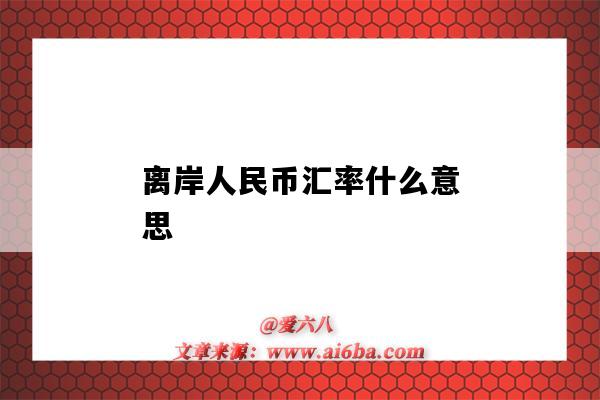 离岸人民币汇率什么意思

@爱六八
文章来源：www.ai6ba.com